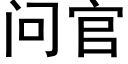 问官